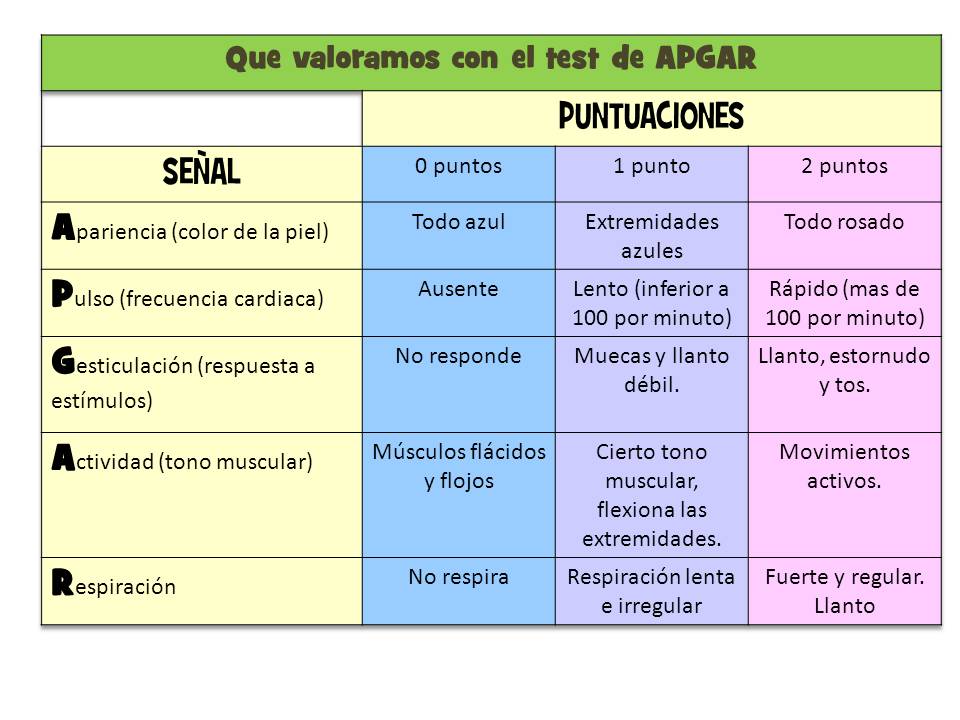 Que valoramos con el test de APGAR

| | PUNTUACIONES | | |
|---|---|---|---|
| SEÑAL | 0 puntos | 1 punto | 2 puntos |
| Apariencia (color de la piel) | Todo azul | Extremidades azules | Todo rosado |
| Pulso (frecuencia cardiaca) | Ausente | Lento (inferior a 100 por minuto) | Rápido (mas de 100 por minuto) |
| Gesticulación (respuesta a estímulos) | No responde | Muecas y llanto débil. | Llanto, estornudo y tos. |
| Actividad (tono muscular) | Músculos flácidos y flojos | Cierto tono muscular, flexiona las extremidades. | Movimientos activos. |
| Respiración | No respira | Respiración lenta e irregular | Fuerte y regular. Llanto |